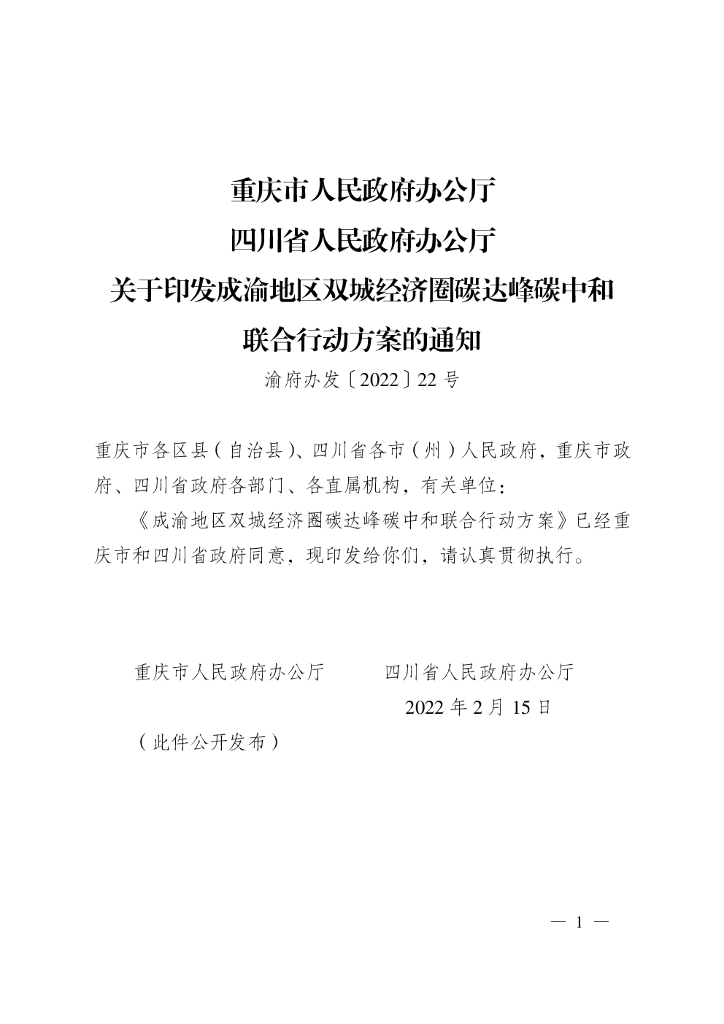 重庆市人民政府办公厅
四川省人民政府办公厅
关于印发成渝地区双城经济圈碳达峰碳中和联合行动方案的通知

渝府办发〔2022〕22号

重庆市各区县（自治县）、四川省各市（州）人民政府，重庆市政府、四川省政府各部门、各直属机构，有关单位：

《成渝地区双城经济圈碳达峰碳中和联合行动方案》已经重庆市和四川省政府同意，现印发给你们，请认真贯彻执行。

重庆市人民政府办公厅　　四川省人民政府办公厅

2022年2月15日

（此件公开发布）

— 1 —